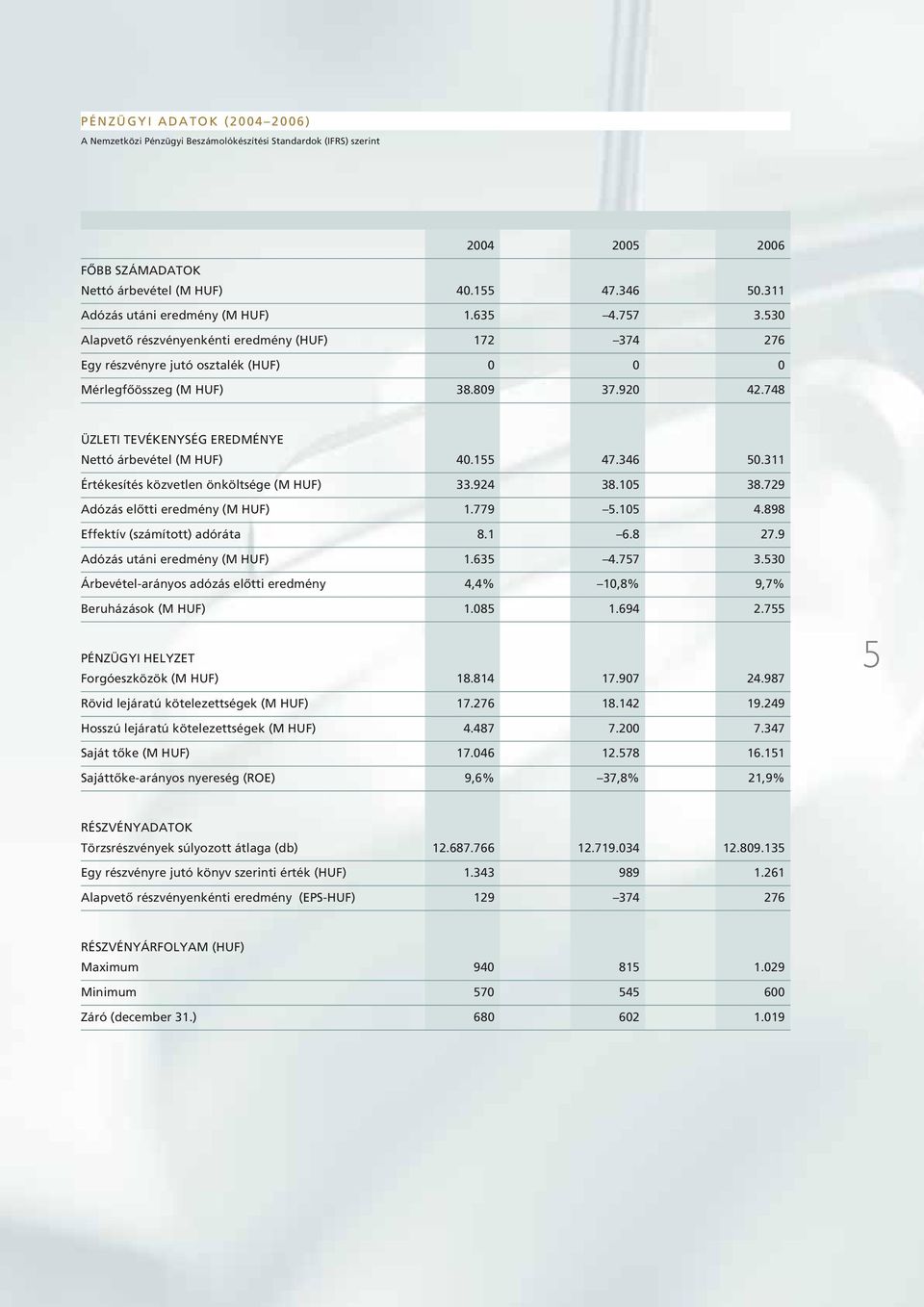 PÉNZÜGYI ADATOK (2004–2006)

A Nemzetközi Pénzügyi Beszámolókészítési Standardok (IFRS) szerint

| | 2004 | 2005 | 2006 |
|---|---|---|---|
| FŐBB SZÁMADATOK | | | |
| Nettó árbevétel (M HUF) | 40.155 | 47.346 | 50.311 |
| Adózás utáni eredmény (M HUF) | 1.635 | –4.757 | 3.530 |
| Alapvető részvényenkénti eredmény (HUF) | 172 | –374 | 276 |
| Egy részvényre jutó osztalék (HUF) | 0 | 0 | 0 |
| Mérlegfőösszeg (M HUF) | 38.809 | 37.920 | 42.748 |
| ÜZLETI TEVÉKENYSÉG EREDMÉNYE | | | |
| Nettó árbevétel (M HUF) | 40.155 | 47.346 | 50.311 |
| Értékesítés közvetlen önköltsége (M HUF) | 33.924 | 38.105 | 38.729 |
| Adózás előtti eredmény (M HUF) | 1.779 | –5.105 | 4.898 |
| Effektív (számított) adóráta | 8.1 | –6.8 | 27.9 |
| Adózás utáni eredmény (M HUF) | 1.635 | –4.757 | 3.530 |
| Árbevétel-arányos adózás előtti eredmény | 4,4% | –10,8% | 9,7% |
| Beruházások (M HUF) | 1.085 | 1.694 | 2.755 |
| PÉNZÜGYI HELYZET | | | |
| Forgóeszközök (M HUF) | 18.814 | 17.907 | 24.987 |
| Rövid lejáratú kötelezettségek (M HUF) | 17.276 | 18.142 | 19.249 |
| Hosszú lejáratú kötelezettségek (M HUF) | 4.487 | 7.200 | 7.347 |
| Saját tőke (M HUF) | 17.046 | 12.578 | 16.151 |
| Sajáttőke-arányos nyereség (ROE) | 9,6% | –37,8% | 21,9% |
| RÉSZVÉNYADATOK | | | |
| Törzsrészvények súlyozott átlaga (db) | 12.687.766 | 12.719.034 | 12.809.135 |
| Egy részvényre jutó könyv szerinti érték (HUF) | 1.343 | 989 | 1.261 |
| Alapvető részvényenkénti eredmény (EPS-HUF) | 129 | –374 | 276 |
| RÉSZVÉNYÁRFOLYAM (HUF) | | | |
| Maximum | 940 | 815 | 1.029 |
| Minimum | 570 | 545 | 600 |
| Záró (december 31.) | 680 | 602 | 1.019 |

5